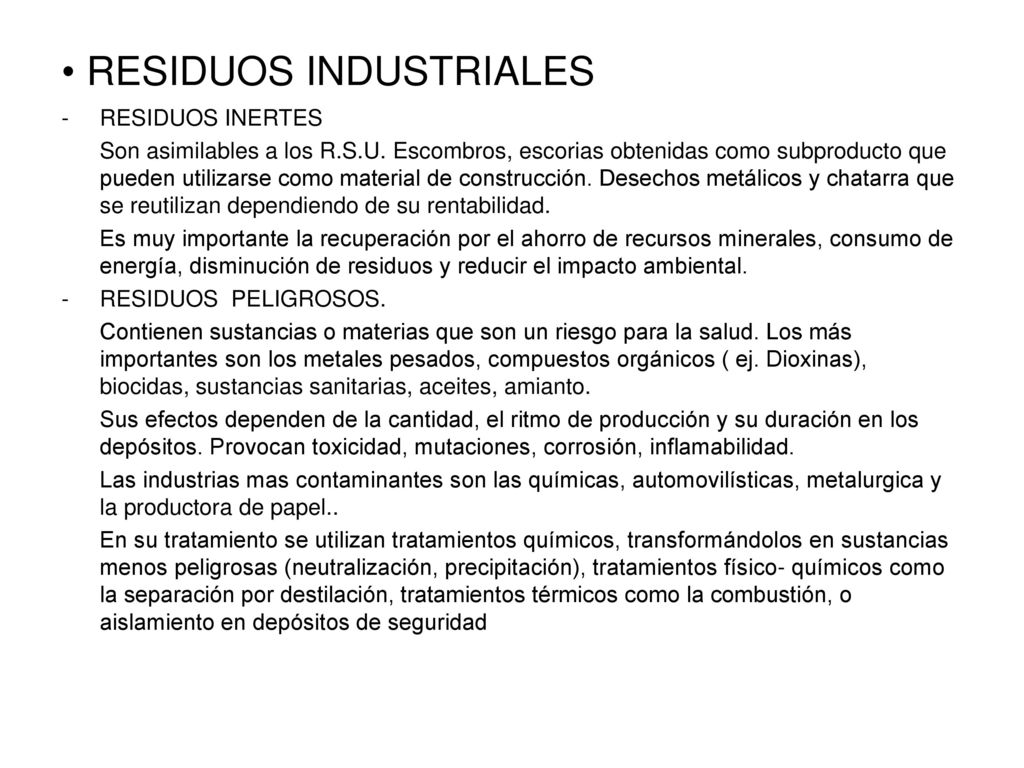 • RESIDUOS INDUSTRIALES

- RESIDUOS INERTES

Son asimilables a los R.S.U. Escombros, escorias obtenidas como subproducto que pueden utilizarse como material de construcción. Desechos metálicos y chatarra que se reutilizan dependiendo de su rentabilidad.

Es muy importante la recuperación por el ahorro de recursos minerales, consumo de energía, disminución de residuos y reducir el impacto ambiental.

- RESIDUOS PELIGROSOS.

Contienen sustancias o materias que son un riesgo para la salud. Los más importantes son los metales pesados, compuestos orgánicos ( ej. Dioxinas), biocidas, sustancias sanitarias, aceites, amianto.

Sus efectos dependen de la cantidad, el ritmo de producción y su duración en los depósitos. Provocan toxicidad, mutaciones, corrosión, inflamabilidad.

Las industrias mas contaminantes son las químicas, automovilísticas, metalurgica y la productora de papel..

En su tratamiento se utilizan tratamientos químicos, transformándolos en sustancias menos peligrosas (neutralización, precipitación), tratamientos físico- químicos como la separación por destilación, tratamientos térmicos como la combustión, o aislamiento en depósitos de seguridad